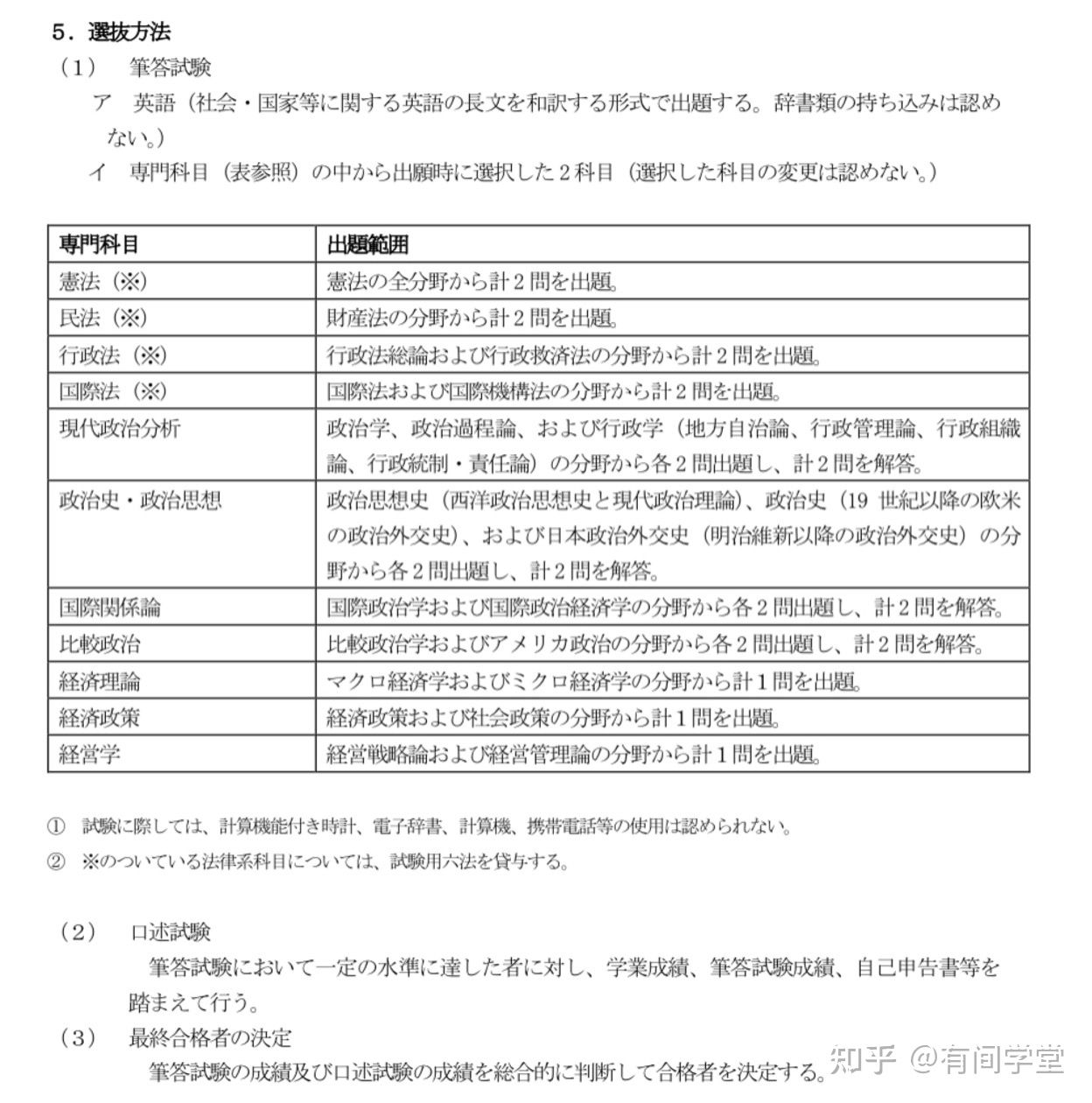 5．選抜方法

（1）　筆答試験

ア　英語（社会・国家等に関する英語の長文を和訳する形式で出題する。辞書類の持ち込みは認めない。）

イ　専門科目（表参照）の中から出願時に選択した２科目（選択した科目の変更は認めない。）

| 専門科目 | 出題範囲 |
|---|---|
| 憲法（※） | 憲法の全分野から計２問を出題。 |
| 民法（※） | 財産法の分野から計２問を出題。 |
| 行政法（※） | 行政法総論および行政救済法の分野から計２問を出題。 |
| 国際法（※） | 国際法および国際機構法の分野から計２問を出題。 |
| 現代政治分析 | 政治学、政治過程論、および行政学（地方自治論、行政管理論、行政組織論、行政統制・責任論）の分野から各２問出題し、計２問を解答。 |
| 政治史・政治思想 | 政治思想史（西洋政治思想史と現代政治理論）、政治史（19 世紀以降の欧米の政治外交史）、および日本政治外交史（明治維新以降の政治外交史）の分野から各２問出題し、計２問を解答。 |
| 国際関係論 | 国際政治学および国際政治経済学の分野から各２問出題し、計２問を解答。 |
| 比較政治 | 比較政治学およびアメリカ政治の分野から各２問出題し、計２問を解答。 |
| 経済理論 | マクロ経済学およびミクロ経済学の分野から計１問を出題。 |
| 経済政策 | 経済政策および社会政策の分野から計１問を出題。 |
| 経営学 | 経営戦略論および経営管理論の分野から計１問を出題。 |

①　試験に際しては、計算機能付き時計、電子辞書、計算機、携帯電話等の使用は認められない。

②　※のついている法律系科目については、試験用六法を貸与する。

（2）　口述試験

筆答試験において一定の水準に達した者に対し、学業成績、筆答試験成績、自己申告書等を踏まえて行う。

（3）　最終合格者の決定

筆答試験の成績及び口述試験の成績を総合的に判断して合格者を決定する。

知乎 @有间学堂